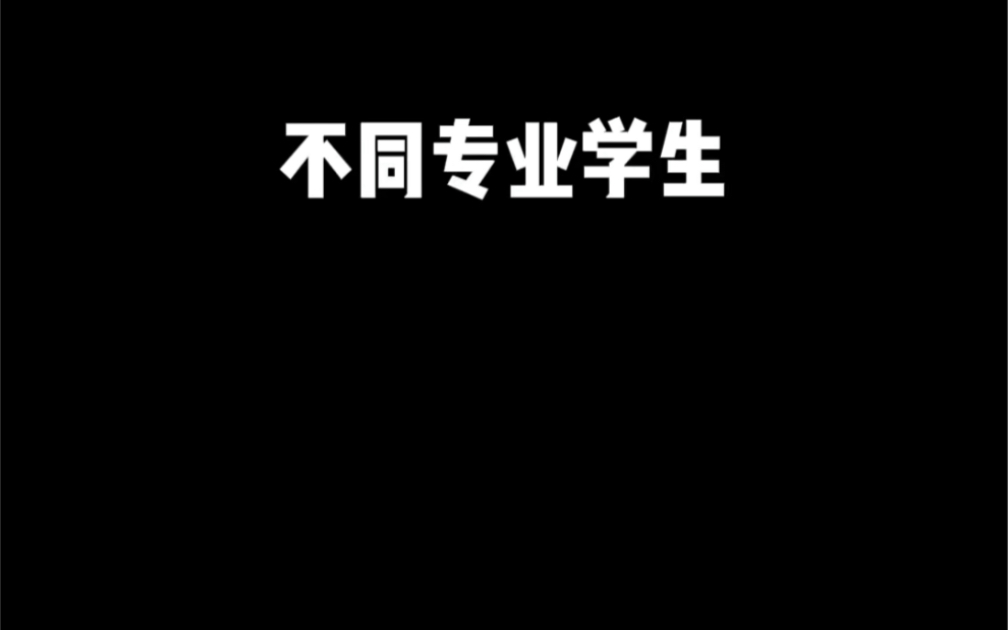 不同专业学生